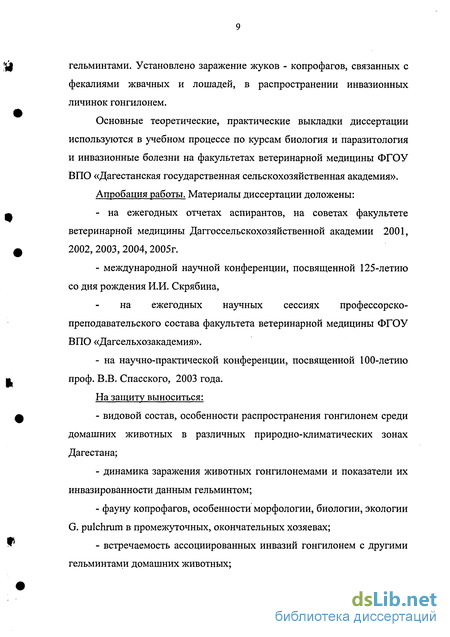 9

гельминтами. Установлено заражение жуков - копрофагов, связанных с фекалиями жвачных и лошадей, в распространении инвазионных личинок гонгилонем.

Основные теоретические, практические выкладки диссертации используются в учебном процессе по курсам биология и паразитология и инвазионные болезни на факультетах ветеринарной медицины ФГОУ ВПО «Дагестанская государственная сельскохозяйственная академия».

Апробация работы. Материалы диссертации доложены:

- на ежегодных отчетах аспирантов, на советах факультете ветеринарной медицины Даггоссельскохозяйственной академии 2001, 2002, 2003, 2004, 2005г.

- международной научной конференции, посвященной 125-летию со дня рождения И.И. Скрябина,

- на ежегодных научных сессиях профессорско-преподавательского состава факультета ветеринарной медицины ФГОУ ВПО «Дагсельхозакадемия».

- на научно-практической конференции, посвященной 100-летию проф. В.В. Спасского, 2003 года.

На защиту выноситься:

- видовой состав, особенности распространения гонгилонем среди домашних животных в различных природно-климатических зонах Дагестана;

- динамика заражения животных гонгилонемами и показатели их инвазированности данным гельминтом;

- фауну копрофагов, особенности морфологии, биологии, экологии G. pulchrum в промежуточных, окончательных хозяевах;

- встречаемость ассоциированных инвазий гонгилонем с другими гельминтами домашних животных;

dsLib.net
библиотека диссертаций